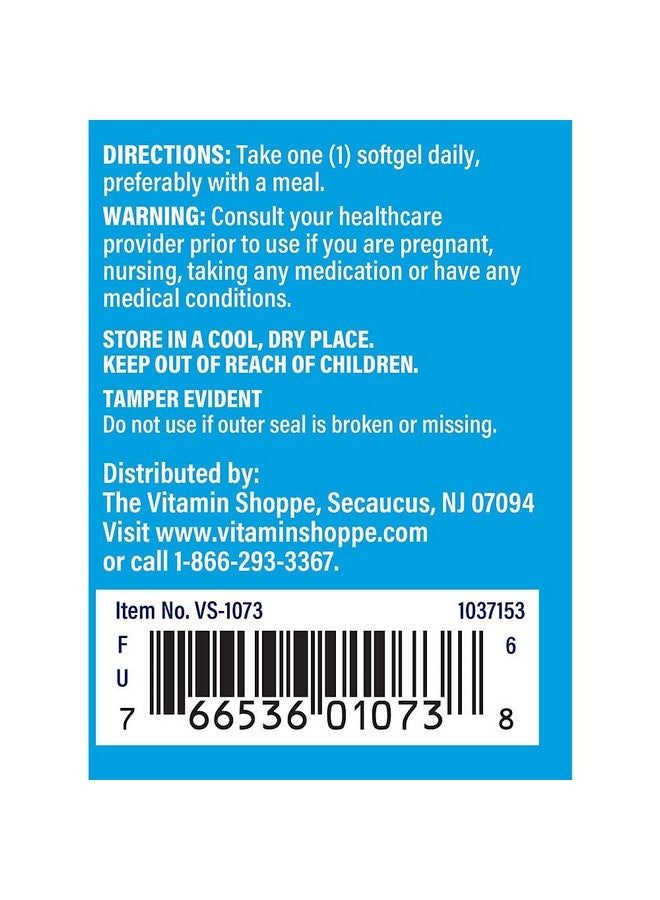 DIRECTIONS: Take one (1) softgel daily, preferably with a meal.

WARNING: Consult your healthcare provider prior to use if you are pregnant, nursing, taking any medication or have any medical conditions.

STORE IN A COOL, DRY PLACE.
KEEP OUT OF REACH OF CHILDREN.

TAMPER EVIDENT
Do not use if outer seal is broken or missing.

Distributed by:
The Vitamin Shoppe, Secaucus, NJ 07094
Visit www.vitaminshoppe.com
or call 1-866-293-3367.

Item No. VS-1073 1037153

F
U
6

7 66536 01073 8